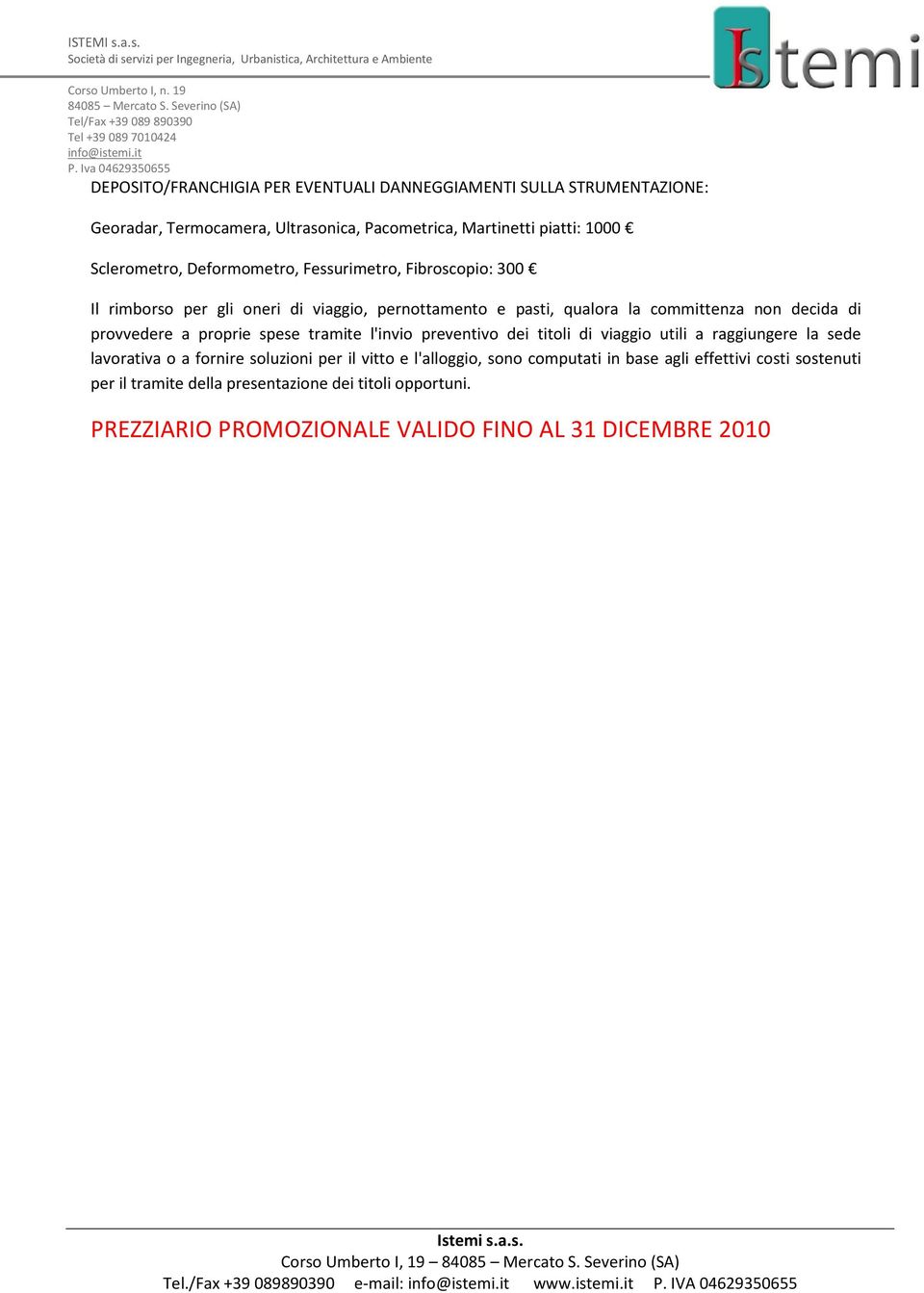 ISTEMI s.a.s.
Società di servizi per Ingegneria, Urbanistica, Architettura e Ambiente

Istemi

Corso Umberto I, n. 19
84085 – Mercato S. Severino (SA)
Tel/Fax +39 089 890390
Tel +39 089 7010424
info@istemi.it
P. Iva 04629350655

DEPOSITO/FRANCHIGIA PER EVENTUALI DANNEGGIAMENTI SULLA STRUMENTAZIONE:

Georadar, Termocamera, Ultrasonica, Pacometrica, Martinetti piatti: 1000 €

Sclerometro, Deformometro, Fessurimetro, Fibroscopio: 300 €

Il rimborso per gli oneri di viaggio, pernottamento e pasti, qualora la committenza non decida di provvedere a proprie spese tramite l'invio preventivo dei titoli di viaggio utili a raggiungere la sede lavorativa o a fornire soluzioni per il vitto e l'alloggio, sono computati in base agli effettivi costi sostenuti per il tramite della presentazione dei titoli opportuni.

PREZZIARIO PROMOZIONALE VALIDO FINO AL 31 DICEMBRE 2010

Istemi s.a.s.
Corso Umberto I, 19 – 84085 – Mercato S. Severino (SA)
Tel./Fax +39 089890390 e-mail: info@istemi.it www.istemi.it P. IVA 04629350655